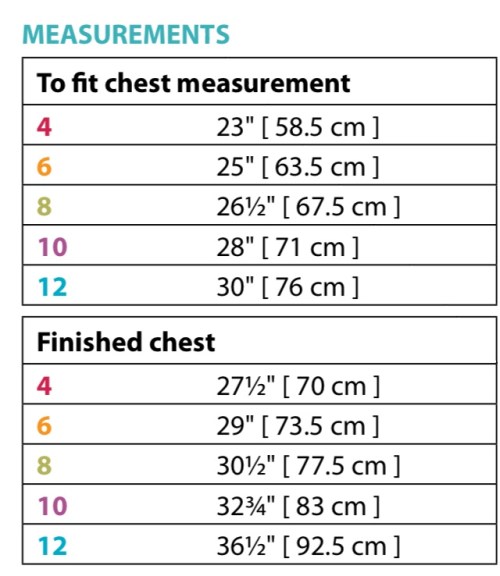 MEASUREMENTS

| To fit chest measurement | |
|---|---|
| 4 | 23" [ 58.5 cm ] |
| 6 | 25" [ 63.5 cm ] |
| 8 | 26½" [ 67.5 cm ] |
| 10 | 28" [ 71 cm ] |
| 12 | 30" [ 76 cm ] |

| Finished chest | |
|---|---|
| 4 | 27½" [ 70 cm ] |
| 6 | 29" [ 73.5 cm ] |
| 8 | 30½" [ 77.5 cm ] |
| 10 | 32¾" [ 83 cm ] |
| 12 | 36½" [ 92.5 cm ] |